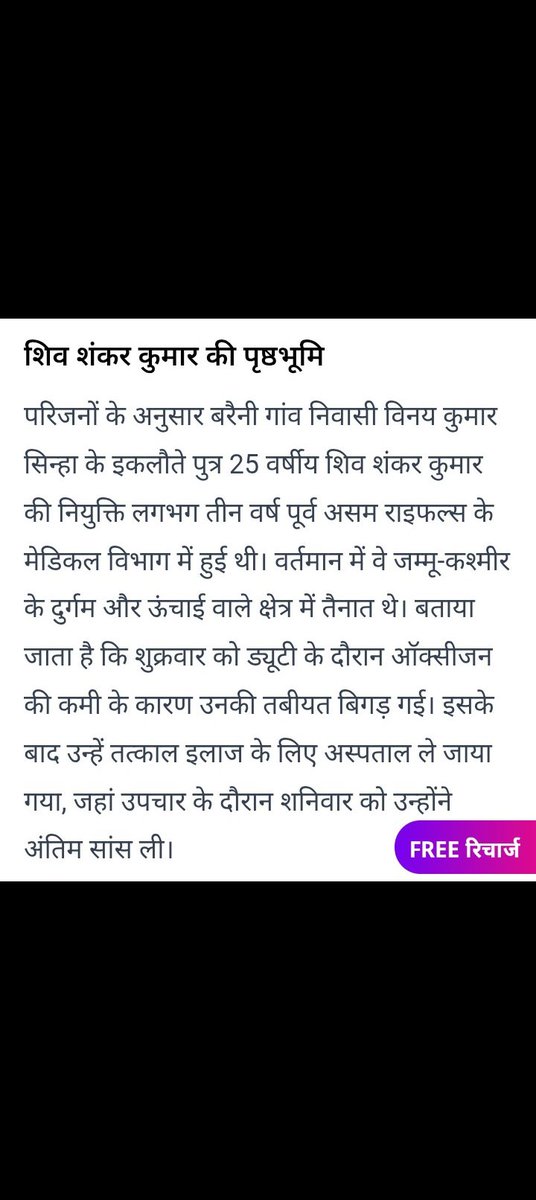 शिव शंकर कुमार की पृष्ठभूमि

परिजनों के अनुसार बरैनी गांव निवासी विनय कुमार सिन्हा के इकलौते पुत्र 25 वर्षीय शिव शंकर कुमार की नियुक्ति लगभग तीन वर्ष पूर्व असम राइफल्स के मेडिकल विभाग में हुई थी। वर्तमान में वे जम्मू-कश्मीर के दुर्गम और ऊंचाई वाले क्षेत्र में तैनात थे। बताया जाता है कि शुक्रवार को ड्यूटी के दौरान ऑक्सीजन की कमी के कारण उनकी तबीयत बिगड़ गई। इसके बाद उन्हें तत्काल इलाज के लिए अस्पताल ले जाया गया, जहां उपचार के दौरान शनिवार को उन्होंने अंतिम सांस ली।

FREE रिचार्ज